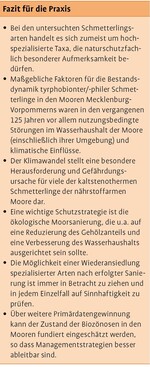 Fazit für die Praxis

• Bei den untersuchten Schmetterlingsarten handelt es sich zumeist um hochspezialisierte Taxa, die naturschutzfachlich besonderer Aufmerksamkeit bedürfen.
• Maßgebliche Faktoren für die Bestandsdynamik tyrphobionter/-philer Schmetterlinge in den Mooren Mecklenburg-Vorpommerns waren in den vergangenen 125 Jahren vor allem nutzungsbedingte Störungen im Wasserhaushalt der Moore (einschließlich ihrer Umgebung) und klimatische Einflüsse.
• Der Klimawandel stellt eine besondere Herausforderung und Gefährdungsursache für viele der kaltstenothermen Schmetterlinge der nährstoffarmen Moore dar.
• Eine wichtige Schutzstrategie ist die ökologische Moorsanierung, die u.a. auf eine Reduzierung des Gehölzanteils und eine Verbesserung des Wasserhaushalts ausgerichtet sein sollte.
• Die Möglichkeit einer Wiederansiedlung spezialisierter Arten nach erfolgter Sanierung ist immer in Betracht zu ziehen und in jedem Einzelfall auf Sinnhaftigkeit zu prüfen.
• Über weitere Primärdatengewinnung kann der Zustand der Biozönosen in den Mooren fundiert eingeschätzt werden, so dass Managementstrategien besser ableitbar sind.